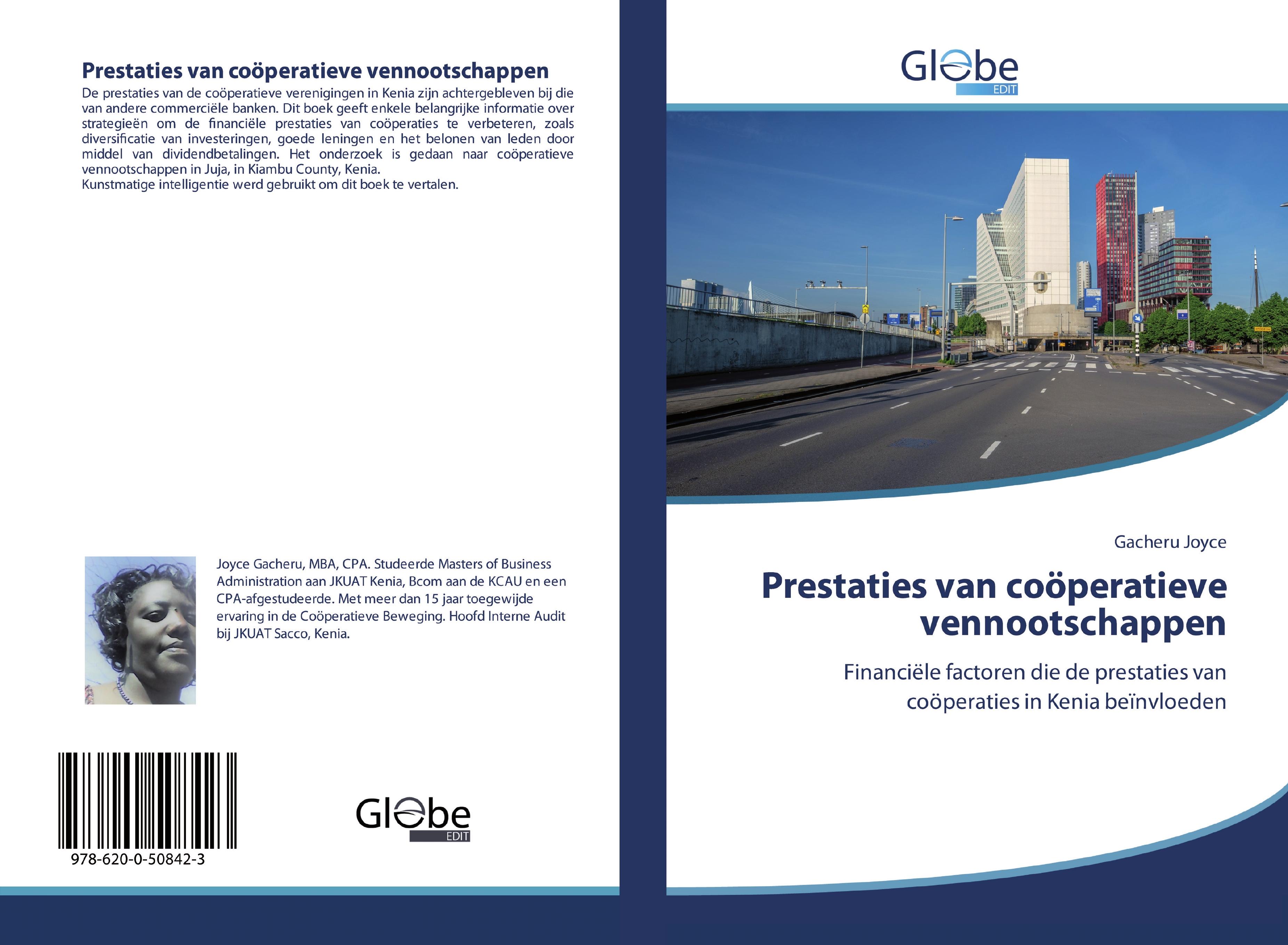 Prestaties van coöperatieve vennootschappen

De prestaties van de coöperatieve verenigingen in Kenia zijn achtergebleven bij die van andere commerciële banken. Dit boek geeft enkele belangrijke informatie over strategieën om de financiële prestaties van coöperaties te verbeteren, zoals diversificatie van investeringen, goede leningen en het belonen van leden door middel van dividendbetalingen. Het onderzoek is gedaan naar coöperatieve vennootschappen in Juja, in Kiambu County, Kenia.
Kunstmatige intelligentie werd gebruikt om dit boek te vertalen.

Joyce Gacheru, MBA, CPA. Studeerde Masters of Business Administration aan JKUAT Kenia, Bcom aan de KCAU en een CPA-afgestudeerde. Met meer dan 15 jaar toegewijde ervaring in de Coöperatieve Beweging. Hoofd Interne Audit bij JKUAT Sacco, Kenia.

978-620-0-50842-3

Globe
EDIT

Globe
EDIT

Gacheru Joyce

Prestaties van coöperatieve vennootschappen

Financiële factoren die de prestaties van coöperaties in Kenia beïnvloeden